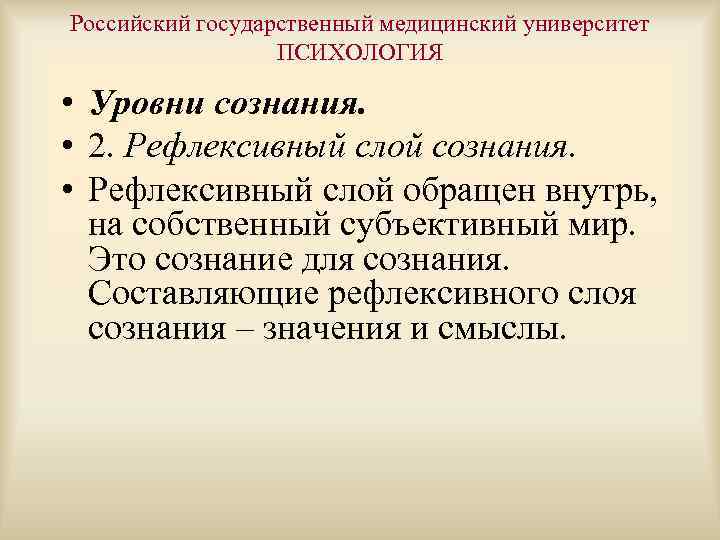 Российский государственный медицинский университет
ПСИХОЛОГИЯ

• Уровни сознания.
• 2. Рефлексивный слой сознания.
• Рефлексивный слой обращен внутрь, на собственный субъективный мир. Это сознание для сознания. Составляющие рефлексивного слоя сознания – значения и смыслы.